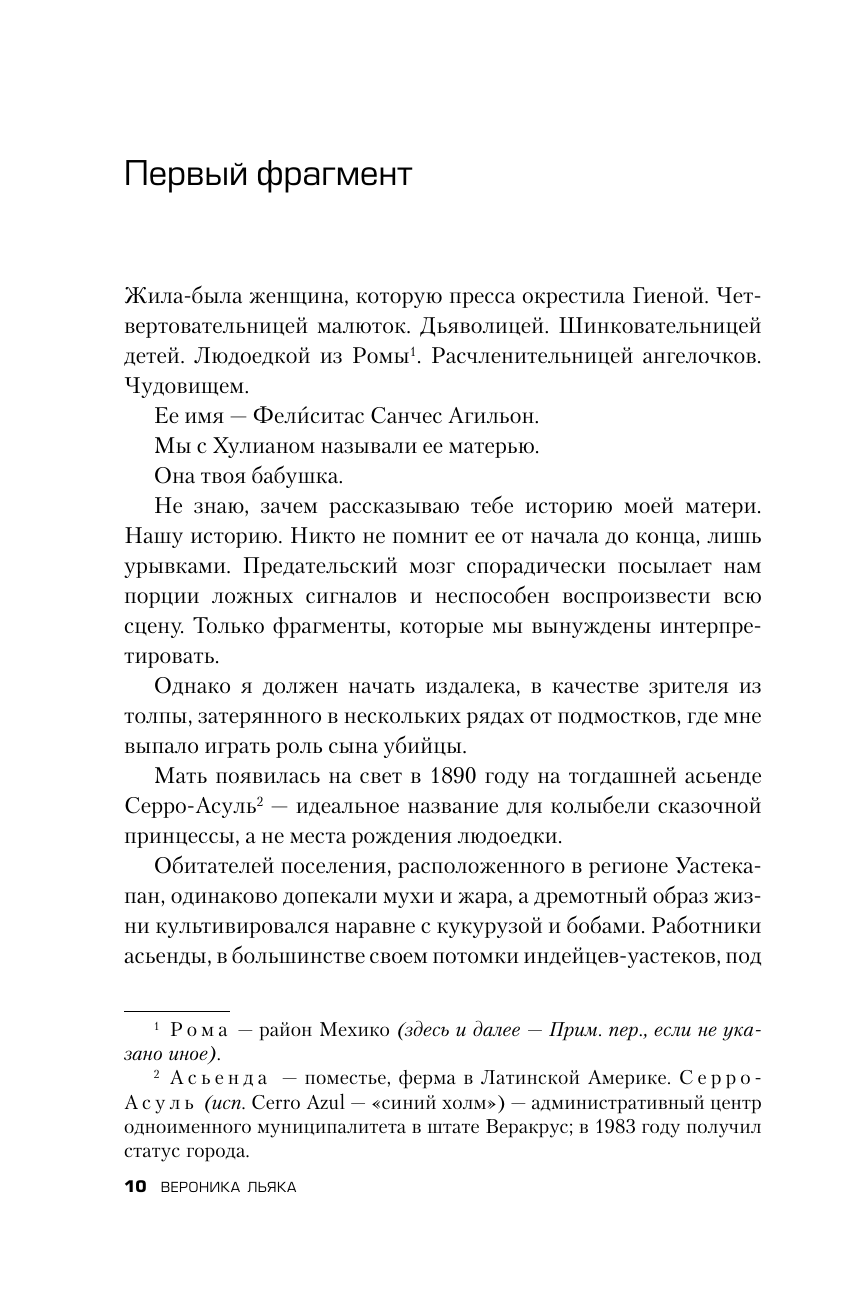 Первый фрагмент

Жила-была женщина, которую пресса окрестила Гиеной. Четвертовательницей малюток. Дьяволицей. Шинковательницей детей. Людоедкой из Ромы$^1$. Расчленительницей ангелочков. Чудовищем.

Ее имя — Фели́ситас Санчес Агильон.

Мы с Хулианом называли ее матерью.

Она твоя бабушка.

Не знаю, зачем рассказываю тебе историю моей матери. Нашу историю. Никто не помнит ее от начала до конца, лишь урывками. Предательский мозг спорадически посылает нам порции ложных сигналов и неспособен воспроизвести всю сцену. Только фрагменты, которые мы вынуждены интерпретировать.

Однако я должен начать издалека, в качестве зрителя из толпы, затерянного в нескольких рядах от подмостков, где мне выпало играть роль сына убийцы.

Мать появилась на свет в 1890 году на тогдашней асьенде Серро-Асуль$^2$ — идеальное название для колыбели сказочной принцессы, а не места рождения людоедки.

Обитателей поселения, расположенного в регионе Уастекапан, одинаково допекали мухи и жара, а дремотный образ жизни культивировался наравне с кукурузой и бобами. Работники асьенды, в большинстве своем потомки индейцев-уастеков, под

$^1$ Рома — район Мехико (здесь и далее — Прим. пер., если не указано иное).

$^2$ Асьенда — поместье, ферма в Латинской Америке. Серро-Асуль (исп. Cerro Azul — «синий холм») — административный центр одноименного муниципалитета в штате Веракрус; в 1983 году получил статус города.

10 ВЕРОНИКА ЛЬЯКА